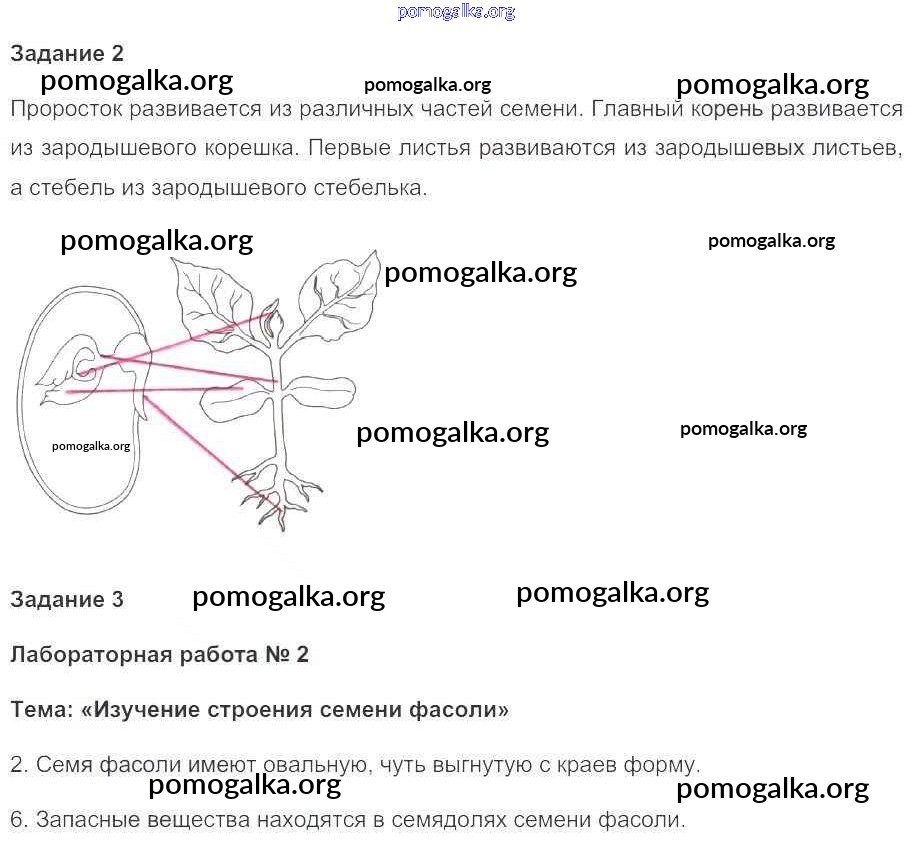 pomogalka.org

Задание 2

pomogalka.org pomogalka.org pomogalka.org

Проросток развивается из различных частей семени. Главный корень развивается из зародышевого корешка. Первые листья развиваются из зародышевых листьев, а стебель из зародышевого стебелька.

pomogalka.org pomogalka.org pomogalka.org

pomogalka.org pomogalka.org pomogalka.org

Задание 3 pomogalka.org pomogalka.org

Лабораторная работа № 2

Тема: «Изучение строения семени фасоли»

2. Семя фасоли имеют овальную, чуть выгнутую с краев форму.

pomogalka.org pomogalka.org

6. Запасные вещества находятся в семядолях семени фасоли.